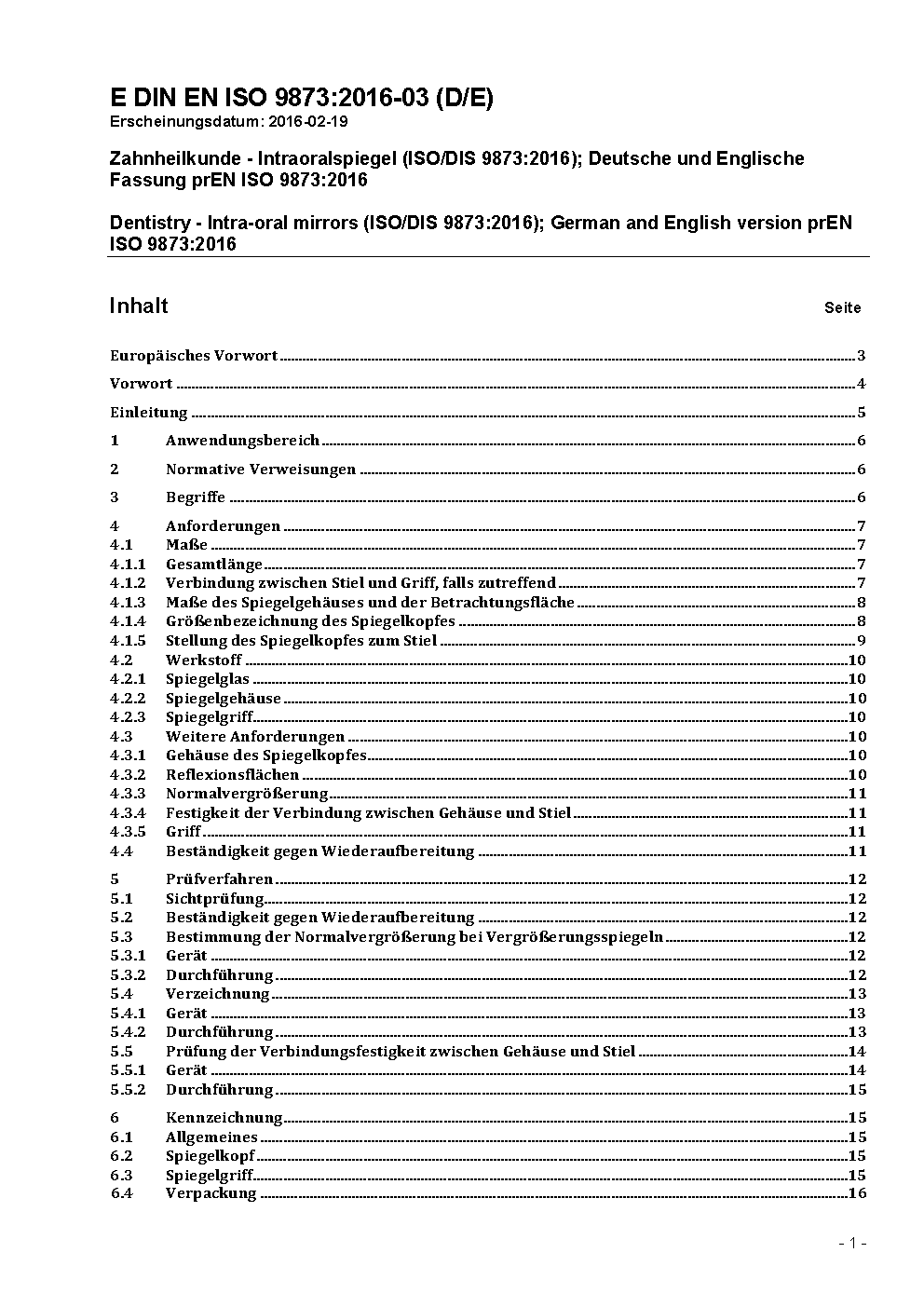 E DIN EN ISO 9873:2016-03 (D/E)
Erscheinungsdatum: 2016-02-19

Zahnheilkunde - Intraoralspiegel (ISO/DIS 9873:2016); Deutsche und Englische Fassung prEN ISO 9873:2016

Dentistry - Intra-oral mirrors (ISO/DIS 9873:2016); German and English version prEN ISO 9873:2016

Inhalt Seite

Europäisches Vorwort 3
Vorwort 4
Einleitung 5
1 Anwendungsbereich 6
2 Normative Verweisungen 6
3 Begriffe 6
4 Anforderungen 7
4.1 Maße 7
4.1.1 Gesamtlänge 7
4.1.2 Verbindung zwischen Stiel und Griff, falls zutreffend 7
4.1.3 Maße des Spiegelgehäuses und der Betrachtungsfläche 8
4.1.4 Größenbezeichnung des Spiegelkopfes 8
4.1.5 Stellung des Spiegelkopfes zum Stiel 9
4.2 Werkstoff 10
4.2.1 Spiegelglas 10
4.2.2 Spiegelgehäuse 10
4.2.3 Spiegelgriff 10
4.3 Weitere Anforderungen 10
4.3.1 Gehäuse des Spiegelkopfes 10
4.3.2 Reflexionsflächen 10
4.3.3 Normalvergrößerung 11
4.3.4 Festigkeit der Verbindung zwischen Gehäuse und Stiel 11
4.3.5 Griff 11
4.4 Beständigkeit gegen Wiederaufbereitung 11
5 Prüfverfahren 12
5.1 Sichtprüfung 12
5.2 Beständigkeit gegen Wiederaufbereitung 12
5.3 Bestimmung der Normalvergrößerung bei Vergrößerungsspiegeln 12
5.3.1 Gerät 12
5.3.2 Durchführung 12
5.4 Verzeichnung 13
5.4.1 Gerät 13
5.4.2 Durchführung 13
5.5 Prüfung der Verbindungsfestigkeit zwischen Gehäuse und Stiel 14
5.5.1 Gerät 14
5.5.2 Durchführung 15
6 Kennzeichnung 15
6.1 Allgemeines 15
6.2 Spiegelkopf 15
6.3 Spiegelgriff 15
6.4 Verpackung 16

- 1 -